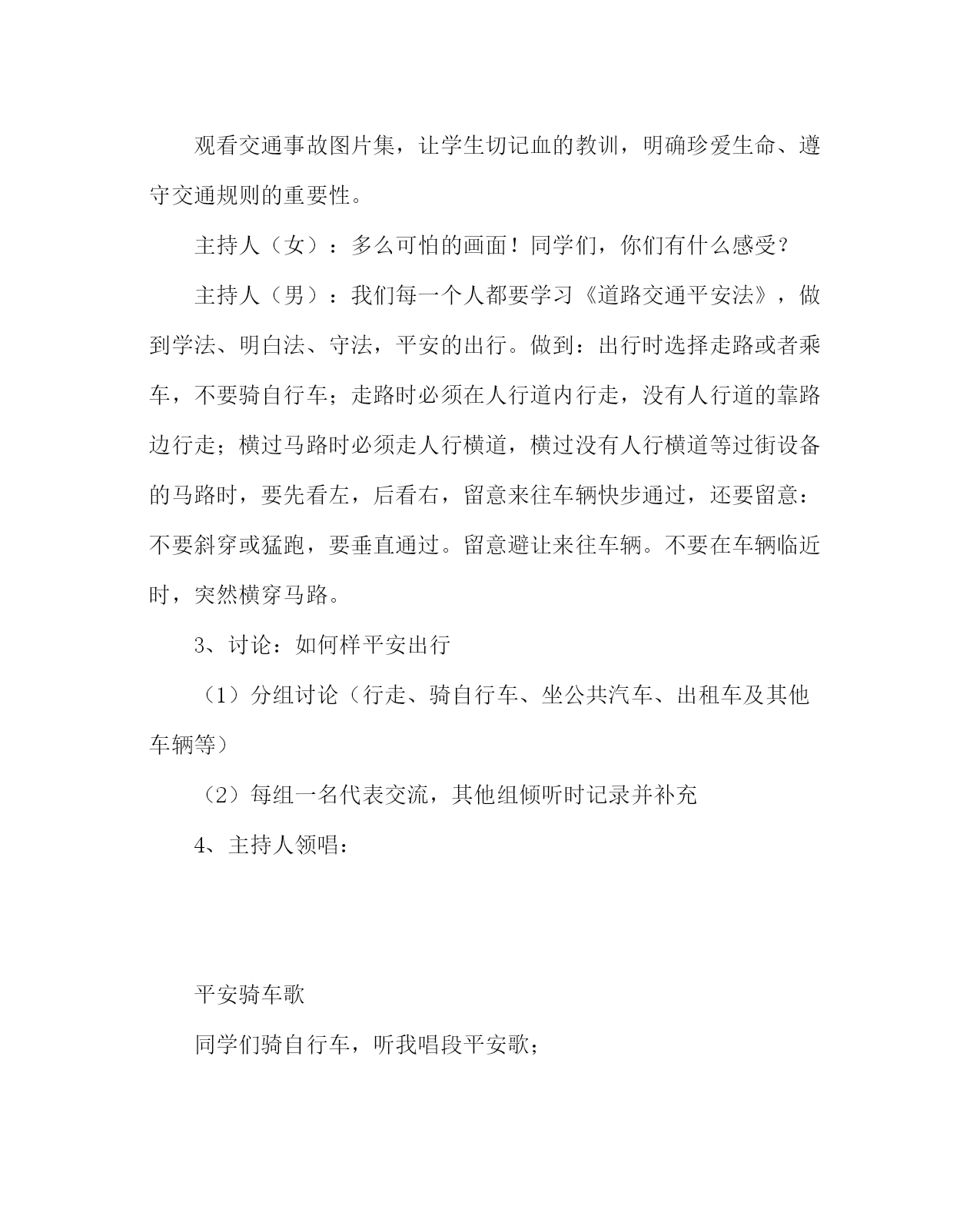 观看交通事故图片集，让学生切记血的教训，明确珍爱生命、遵守交通规则的重要性。

主持人（女）：多么可怕的画面！同学们，你们有什么感受？

主持人（男）：我们每一个人都要学习《道路交通平安法》，做到学法、明白法、守法，平安的出行。做到：出行时选择走路或者乘车，不要骑自行车；走路时必须在人行道内行走，没有人行道的靠路边行走；横过马路时必须走人行横道，横过没有人行横道等过街设备的马路时，要先看左，后看右，留意来往车辆快步通过，还要留意：不要斜穿或猛跑，要垂直通过。留意避让来往车辆。不要在车辆临近时，突然横穿马路。

3、讨论：如何样平安出行

（1）分组讨论（行走、骑自行车、坐公共汽车、出租车及其他车辆等）

（2）每组一名代表交流，其他组倾听时记录并补充

4、主持人领唱：

平安骑车歌

同学们骑自行车，听我唱段平安歌；